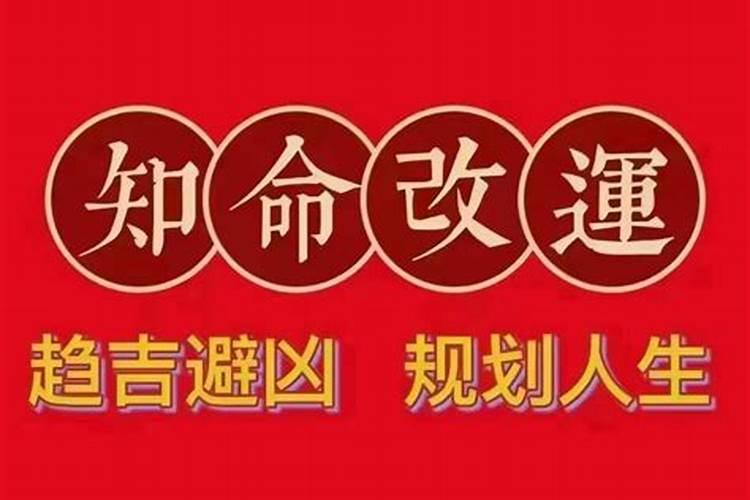 知命改運

趋吉避凶 规划人生